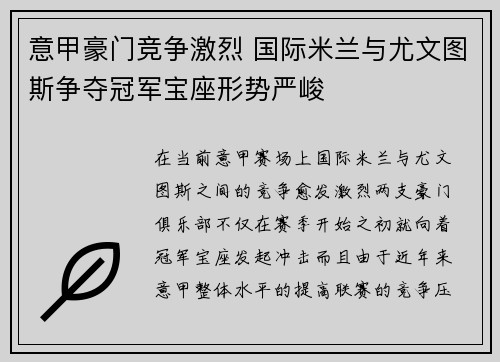 意甲豪门竞争激烈 国际米兰与尤文图斯争夺冠军宝座形势严峻

在当前意甲赛场上国际米兰与尤文图斯之间的竞争愈发激烈两支豪门俱乐部不仅在赛季开始之初就向着冠军宝座发起冲击而且由于近年来意甲整体水平的提高联赛的竞争压